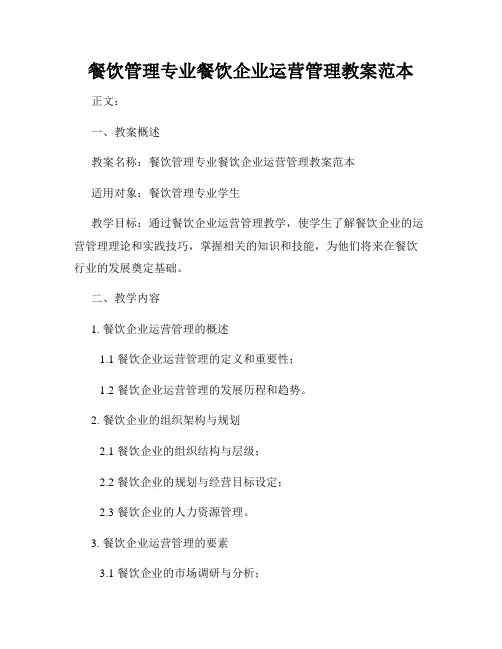 餐饮管理专业餐饮企业运营管理教案范本

正文：

一、教案概述

教案名称：餐饮管理专业餐饮企业运营管理教案范本

适用对象：餐饮管理专业学生

教学目标：通过餐饮企业运营管理教学，使学生了解餐饮企业的运营管理理论和实践技巧，掌握相关的知识和技能，为他们将来在餐饮行业的发展奠定基础。

二、教学内容

1. 餐饮企业运营管理的概述

1.1 餐饮企业运营管理的定义和重要性；

1.2 餐饮企业运营管理的发展历程和趋势。

2. 餐饮企业的组织架构与规划

2.1 餐饮企业的组织结构与层级；

2.2 餐饮企业的规划与经营目标设定；

2.3 餐饮企业的人力资源管理。

3. 餐饮企业运营管理的要素

3.1 餐饮企业的市场调研与分析；